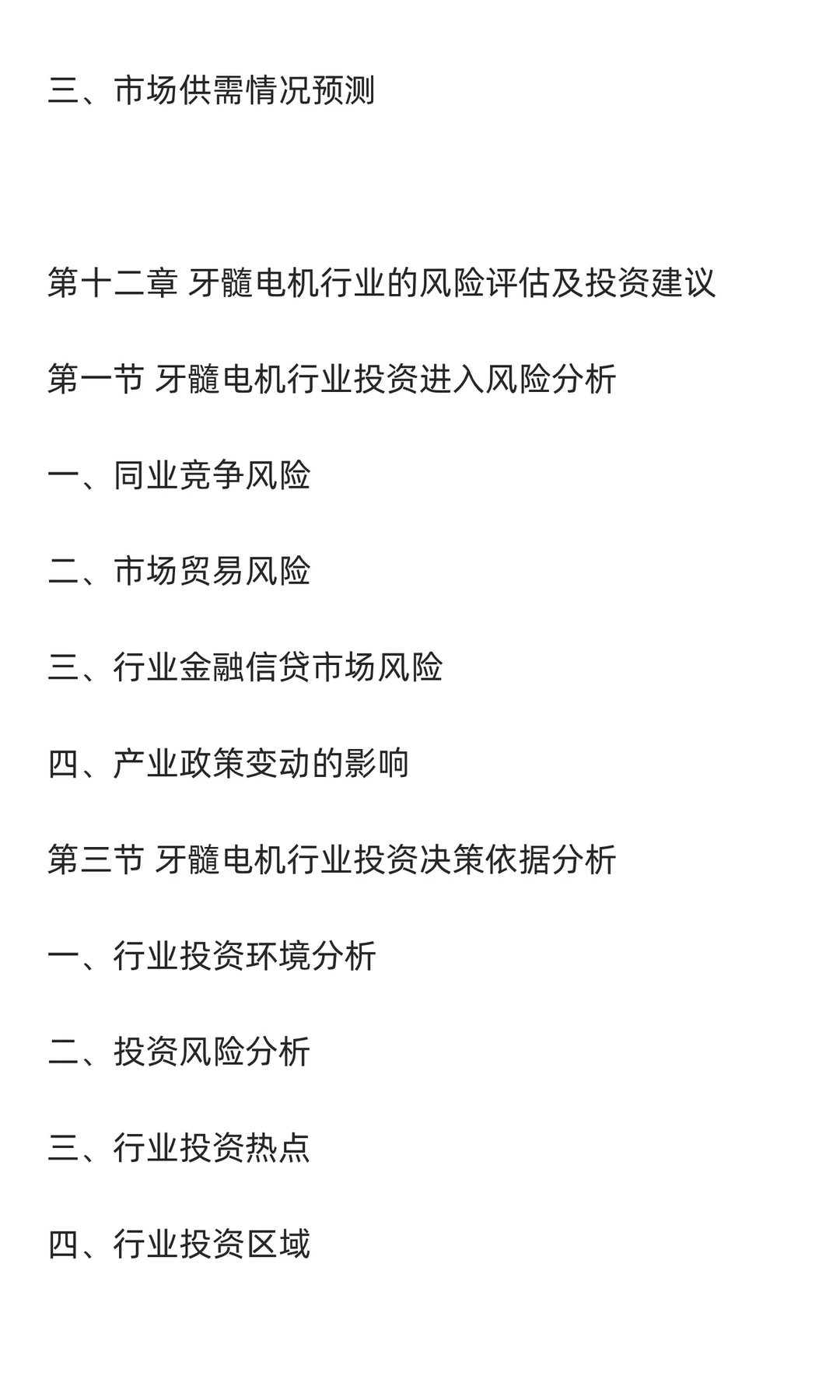 三、市场供需情况预测

第十二章 牙髓电机行业的风险评估及投资建议

第一节 牙髓电机行业投资进入风险分析

一、同业竞争风险

二、市场贸易风险

三、行业金融信贷市场风险

四、产业政策变动的影响

第三节 牙髓电机行业投资决策依据分析

一、行业投资环境分析

二、投资风险分析

三、行业投资热点

四、行业投资区域